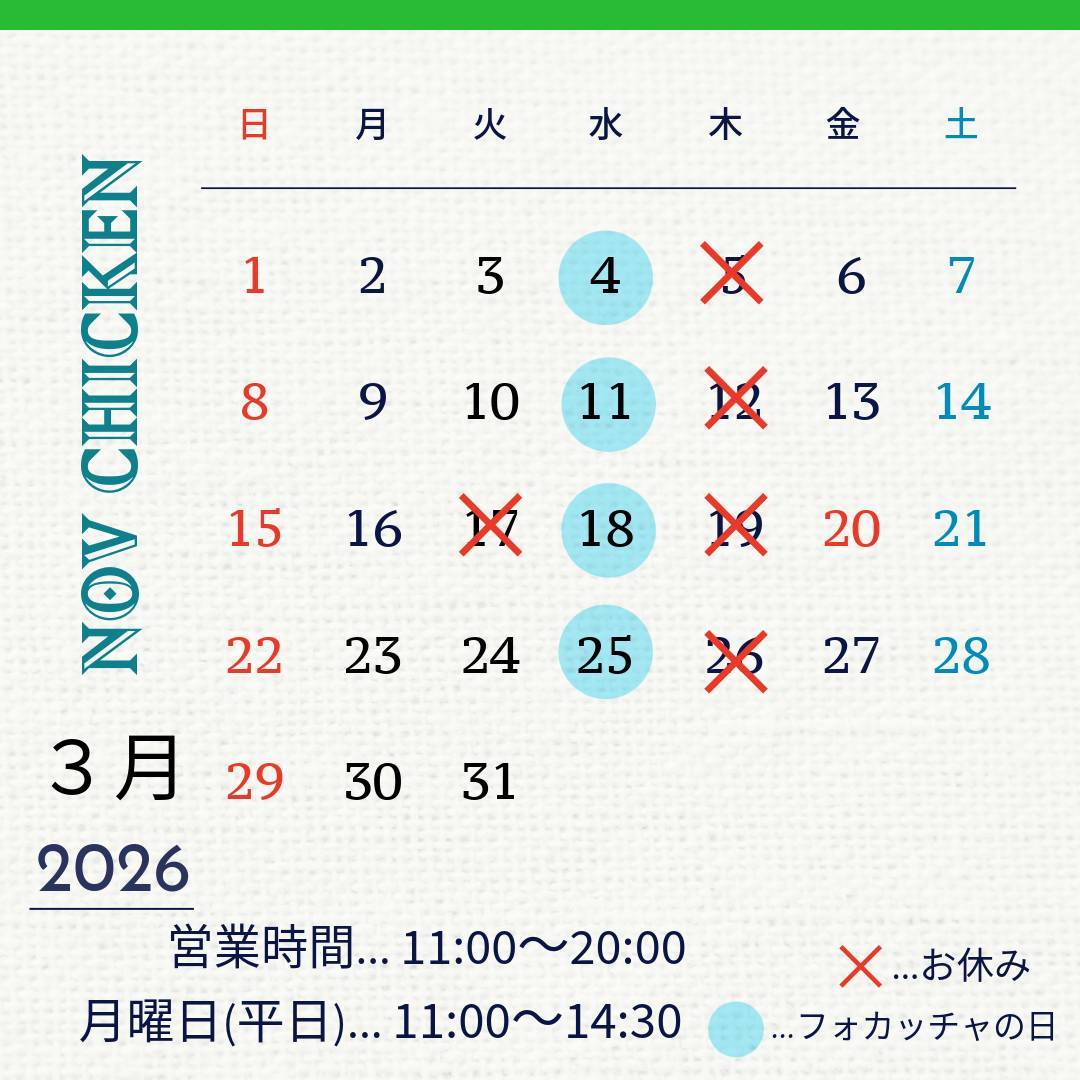 NOV CHICKEN

| 日 | 月 | 火 | 水 | 木 | 金 | 土 |
|---|---|---|---|---|---|---|
| 1 | 2 | 3 | 4 | 5 | 6 | 7 |
| 8 | 9 | 10 | 11 | 12 | 13 | 14 |
| 15 | 16 | 17 | 18 | 19 | 20 | 21 |
| 22 | 23 | 24 | 25 | 26 | 27 | 28 |
| 29 | 30 | 31 | | | | |

３月
2026

営業時間... 11:00〜20:00
月曜日(平日)... 11:00〜14:30

...お休み
...フォカッチャの日